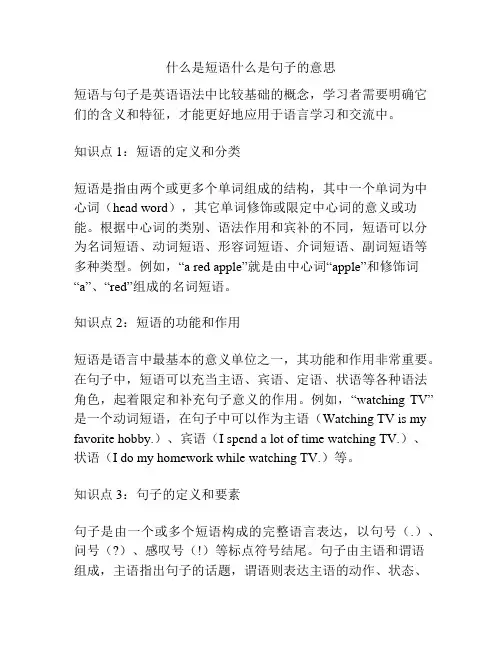 什么是短语什么是句子的意思

短语与句子是英语语法中比较基础的概念，学习者需要明确它们的含义和特征，才能更好地应用于语言学习和交流中。

知识点 1：短语的定义和分类

短语是指由两个或更多个单词组成的结构，其中一个单词为中心词（head word），其它单词修饰或限定中心词的意义或功能。根据中心词的类别、语法作用和宾补的不同，短语可以分为名词短语、动词短语、形容词短语、介词短语、副词短语等多种类型。例如，“a red apple”就是由中心词“apple”和修饰词“a”、“red”组成的名词短语。

知识点 2：短语的功能和作用

短语是语言中最基本的意义单位之一，其功能和作用非常重要。在句子中，短语可以充当主语、宾语、定语、状语等各种语法角色，起着限定和补充句子意义的作用。例如，“watching TV”是一个动词短语，在句子中可以作为主语（Watching TV is my favorite hobby.）、宾语（I spend a lot of time watching TV.）、状语（I do my homework while watching TV.）等。

知识点 3：句子的定义和要素

句子是由一个或多个短语构成的完整语言表达，以句号（.）、问号（?）、感叹号（!）等标点符号结尾。句子由主语和谓语组成，主语指出句子的话题，谓语则表达主语的动作、状态、